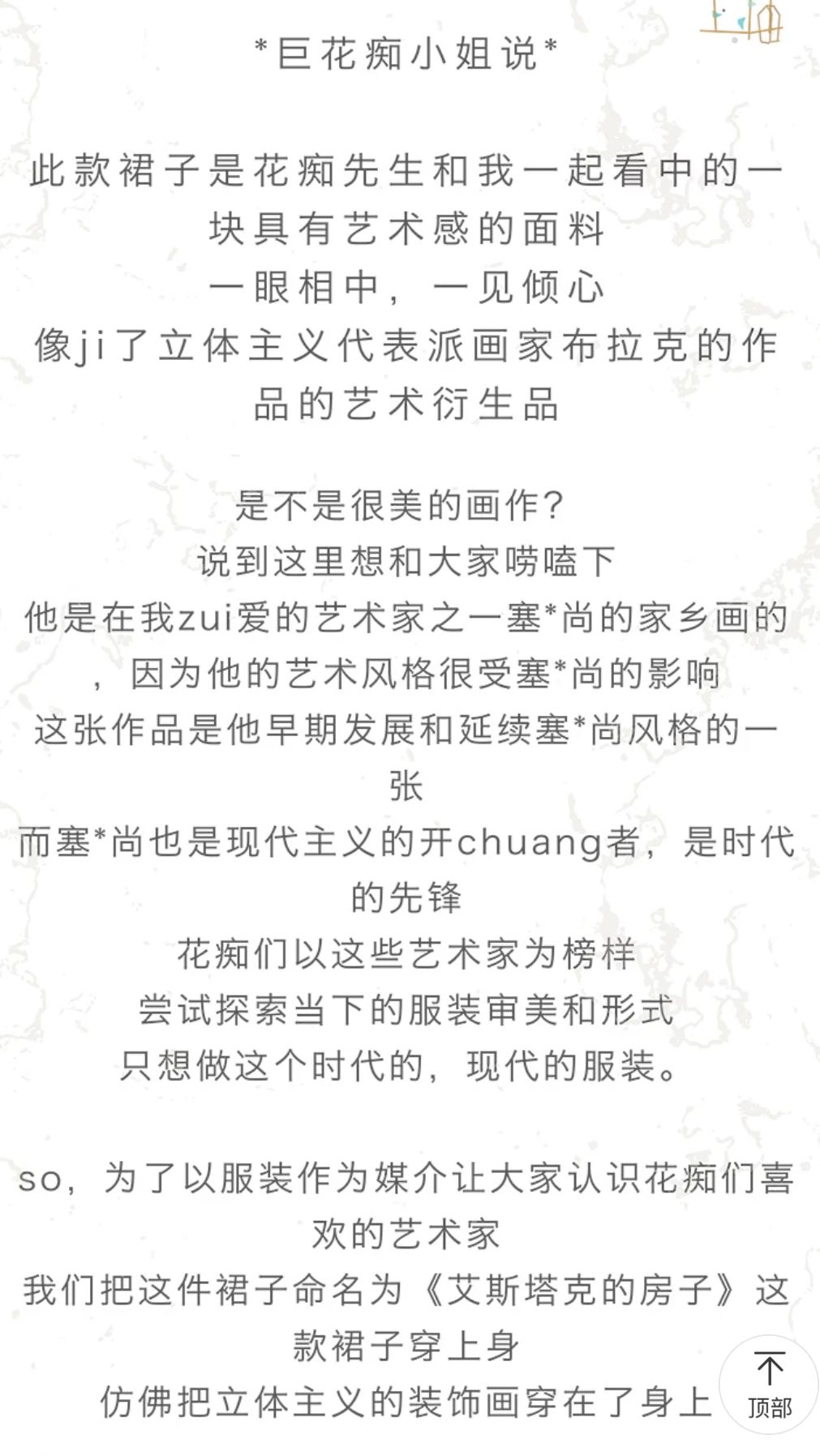 *巨花痴小姐说*

此款裙子是花痴先生和我一起看中的一块具有艺术感的面料
一眼相中，一见倾心
像ji了立体主义代表派画家布拉克的作品的艺术衍生品

是不是很美的画作？
说到这里想和大家唠嗑下
他是在我zui爱的艺术家之一塞*尚的家乡画的，因为他的艺术风格很受塞*尚的影响
这张作品是他早期发展和延续塞*尚风格的一张
而塞*尚也是现代主义的开chuang者，是时代的先锋
花痴们以这些艺术家为榜样
尝试探索当下的服装审美和形式
只想做这个时代的，现代的服装。

so，为了以服装作为媒介让大家认识花痴们喜欢的艺术家
我们把这件裙子命名为《艾斯塔克的房子》这款裙子穿上身
仿佛把立体主义的装饰画穿在了身上

顶部